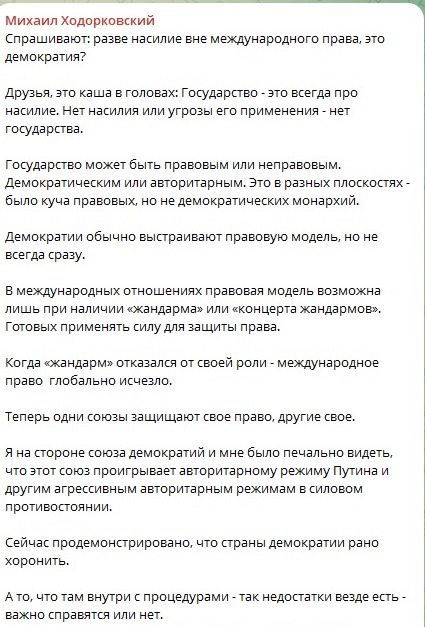 Михаил Ходорковский
Спрашивают: разве насилие вне международного права, это демократия?

Друзья, это каша в головах: Государство - это всегда про насилие. Нет насилия или угрозы его применения - нет государства.

Государство может быть правовым или неправовым. Демократическим или авторитарным. Это в разных плоскостях - было куча правовых, но не демократических монархий.

Демократии обычно выстраивают правовую модель, но не всегда сразу.

В международных отношениях правовая модель возможна лишь при наличии «жандарма» или «концерта жандармов». Готовых применять силу для защиты права.

Когда «жандарм» отказался от своей роли - международное право глобально исчезло.

Теперь одни союзы защищают свое право, другие свое.

Я на стороне союза демократий и мне было печально видеть, что этот союз проигрывает авторитарному режиму Путина и другим агрессивным авторитарным режимам в силовом противостоянии.

Сейчас продемонстрировано, что страны демократии рано хоронить.

А то, что там внутри с процедурами - так недостатки везде есть - важно справятся или нет.